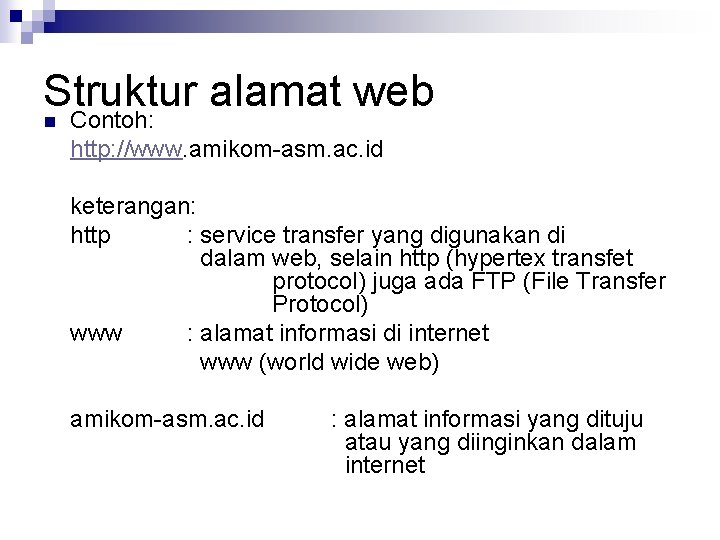 Struktur alamat web

Contoh:
http://www.amikom-asm.ac.id

keterangan:
http : service transfer yang digunakan di dalam web, selain http (hypertex transfet protocol) juga ada FTP (File Transfer Protocol)
www : alamat informasi di internet www (world wide web)

amikom-asm.ac.id : alamat informasi yang dituju atau yang diinginkan dalam internet